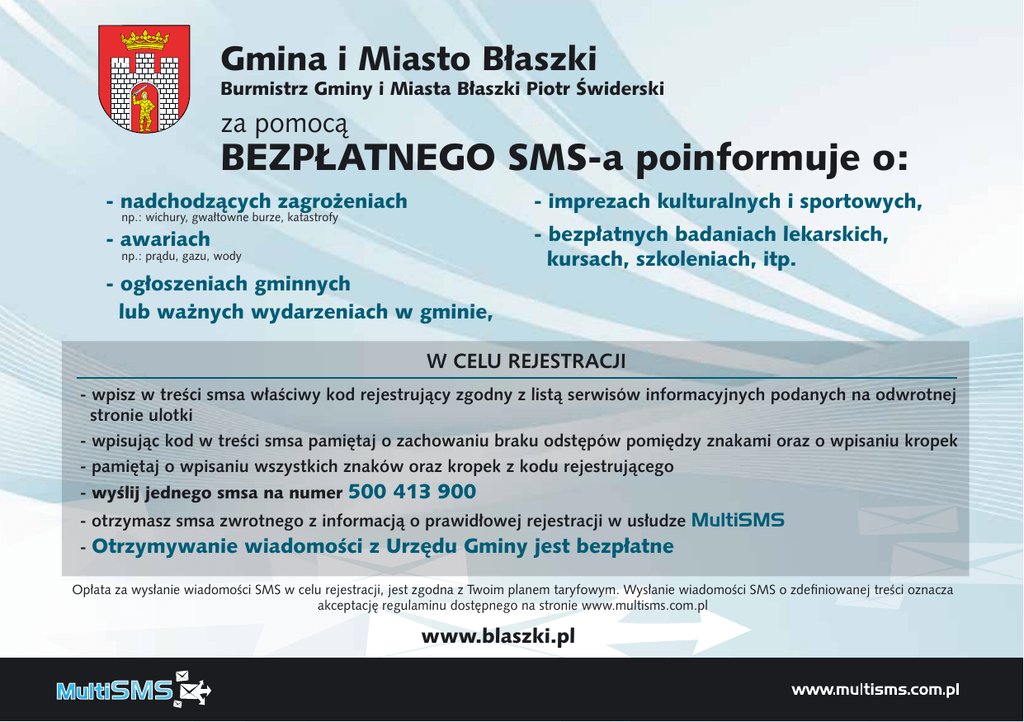 Gmina i Miasto Błaszki
Burmistrz Gminy i Miasta Błaszki Piotr Świderski
za pomocą
BEZPŁATNEGO SMS-a poinformuje o:

- nadchodzących zagrożeniach
np.: wichury, gwałtowne burze, katastrofy
- awariach
np.: prądu, gazu, wody
- ogłoszeniach gminnych lub ważnych wydarzeniach w gminie,

- imprezach kulturalnych i sportowych,
- bezpłatnych badaniach lekarskich, kursach, szkoleniach, itp.

W CELU REJESTRACJI
- wpisz w treści smsa właściwy kod rejestrujący zgodny z listą serwisów informacyjnych podanych na odwrotnej stronie ulotki
- wpisując kod w treści smsa pamiętaj o zachowaniu braku odstępów pomiędzy znakami oraz o wpisaniu kropek
- pamiętaj o wpisaniu wszystkich znaków oraz kropek z kodu rejestrującego
- wyślij jednego smsa na numer 500 413 900
- otrzymasz smsa zwrotnego z informacją o prawidłowej rejestracji w usłudze MultiSMS
- Otrzymywanie wiadomości z Urzędu Gminy jest bezpłatne

Opłata za wysłanie wiadomości SMS w celu rejestracji, jest zgodna z Twoim planem taryfowym. Wysłanie wiadomości SMS o zdefiniowanej treści oznacza akceptację regulaminu dostępnego na stronie www.multisms.com.pl

www.blaszki.pl

MultiSMS
www.multisms.com.pl